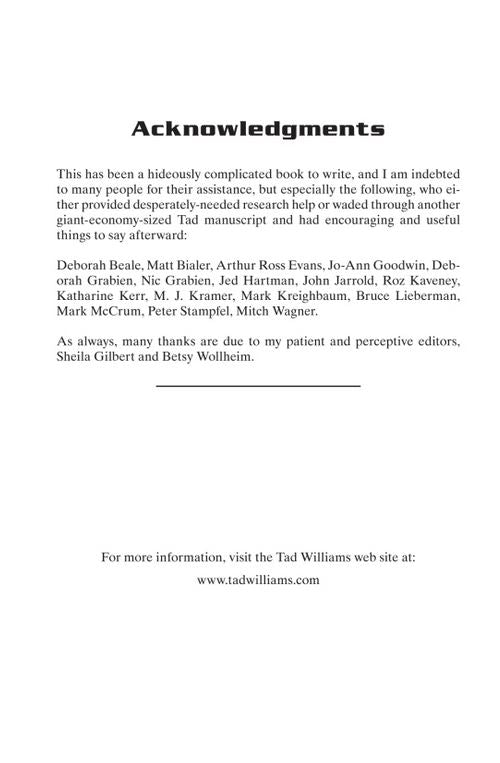 Acknowledgments

This has been a hideously complicated book to write, and I am indebted to many people for their assistance, but especially the following, who either provided desperately-needed research help or waded through another giant-economy-sized Tad manuscript and had encouraging and useful things to say afterward:

Deborah Beale, Matt Bialer, Arthur Ross Evans, Jo-Ann Goodwin, Deborah Grabien, Nic Grabien, Jed Hartman, John Jarrold, Roz Kaveney, Katharine Kerr, M. J. Kramer, Mark Kreighbaum, Bruce Lieberman, Mark McCrum, Peter Stampfel, Mitch Wagner.

As always, many thanks are due to my patient and perceptive editors, Sheila Gilbert and Betsy Wollheim.

For more information, visit the Tad Williams web site at:

www.tadwilliams.com